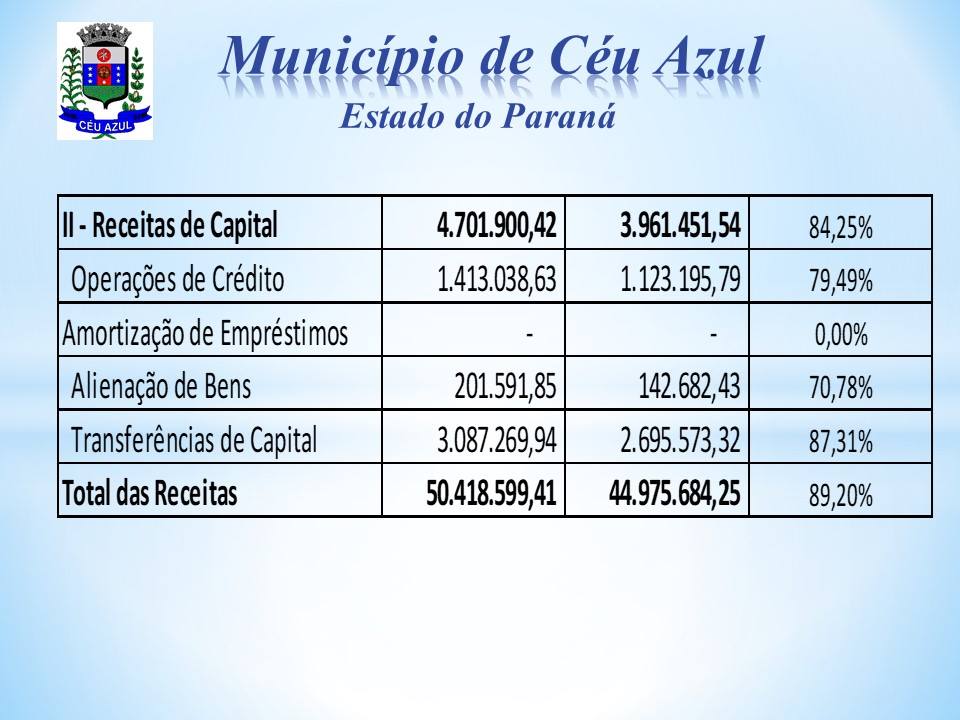 CÉU AZUL

Município de Céu Azul
Estado do Paraná

| II - Receitas de Capital | 4.701.900,42 | 3.961.451,54 | 84,25% |
|---|---|---|---|
| Operações de Crédito | 1.413.038,63 | 1.123.195,79 | 79,49% |
| Amortização de Empréstimos | - | - | 0,00% |
| Alienação de Bens | 201.591,85 | 142.682,43 | 70,78% |
| Transferências de Capital | 3.087.269,94 | 2.695.573,32 | 87,31% |
| Total das Receitas | 50.418.599,41 | 44.975.684,25 | 89,20% |